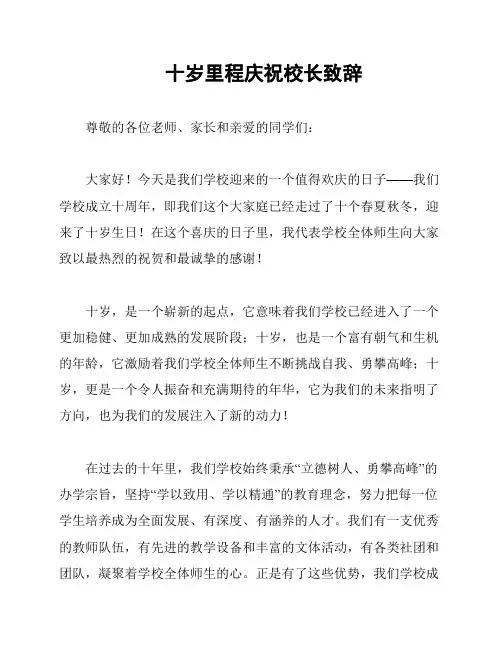 十岁里程庆祝校长致辞

尊敬的各位老师、家长和亲爱的同学们：

大家好！今天是我们学校迎来的一个值得欢庆的日子——我们学校成立十周年，即我们这个大家庭已经走过了十个春夏秋冬，迎来了十岁生日！在这个喜庆的日子里，我代表学校全体师生向大家致以最热烈的祝贺和最诚挚的感谢！

十岁，是一个崭新的起点，它意味着我们学校已经进入了一个更加稳健、更加成熟的发展阶段；十岁，也是一个富有朝气和生机的年龄，它激励着我们学校全体师生不断挑战自我、勇攀高峰；十岁，更是一个令人振奋和充满期待的年华，它为我们的未来指明了方向，也为我们的发展注入了新的动力！

在过去的十年里，我们学校始终秉承“立德树人、勇攀高峰”的办学宗旨，坚持“学以致用、学以精通”的教育理念，努力把每一位学生培养成为全面发展、有深度、有涵养的人才。我们有一支优秀的教师队伍，有先进的教学设备和丰富的文体活动，有各类社团和团队，凝聚着学校全体师生的心。正是有了这些优势，我们学校成